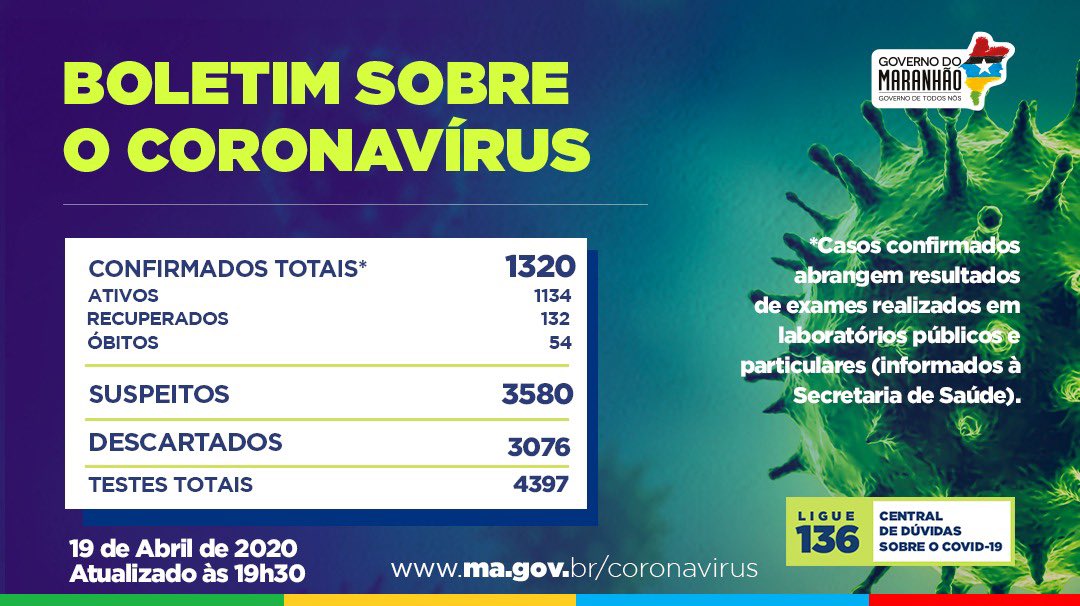 BOLETIM SOBRE O CORONAVÍRUS

GOVERNO DO
MARANHÃO
GOVERNO DE TODOS NÓS

CONFIRMADOS TOTAIS* 1320
ATIVOS 1134
RECUPERADOS 132
ÓBITOS 54
SUSPEITOS 3580
DESCARTADOS 3076
TESTES TOTAIS 4397

*Casos confirmados abrangem resultados de exames realizados em laboratórios públicos e particulares (informados à Secretaria de Saúde).

19 de Abril de 2020
Atualizado às 19h30

www.ma.gov.br/coronavirus

LIGUE
136
CENTRAL
DE DÚVIDAS
SOBRE O COVID-19